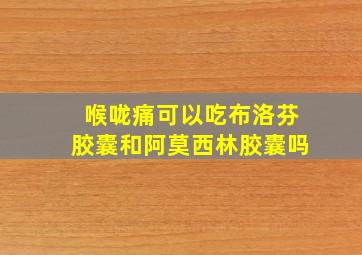 喉咙痛可以吃布洛芬胶囊和阿莫西林胶囊吗